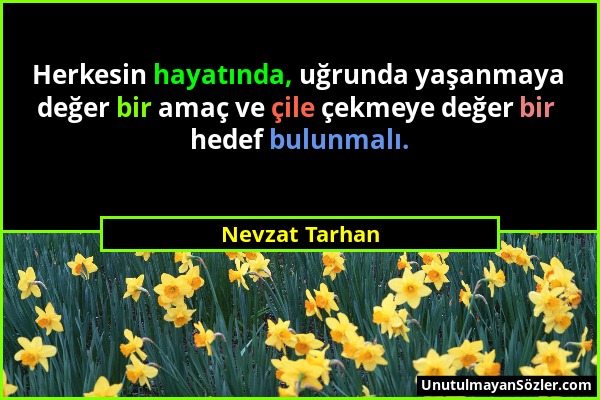 Herkesin hayatında, uğrunda yaşanmaya değer bir amaç ve çile çekmeye değer bir hedef bulunmalı.

Nevzat Tarhan

UnutulmayanSözler.com